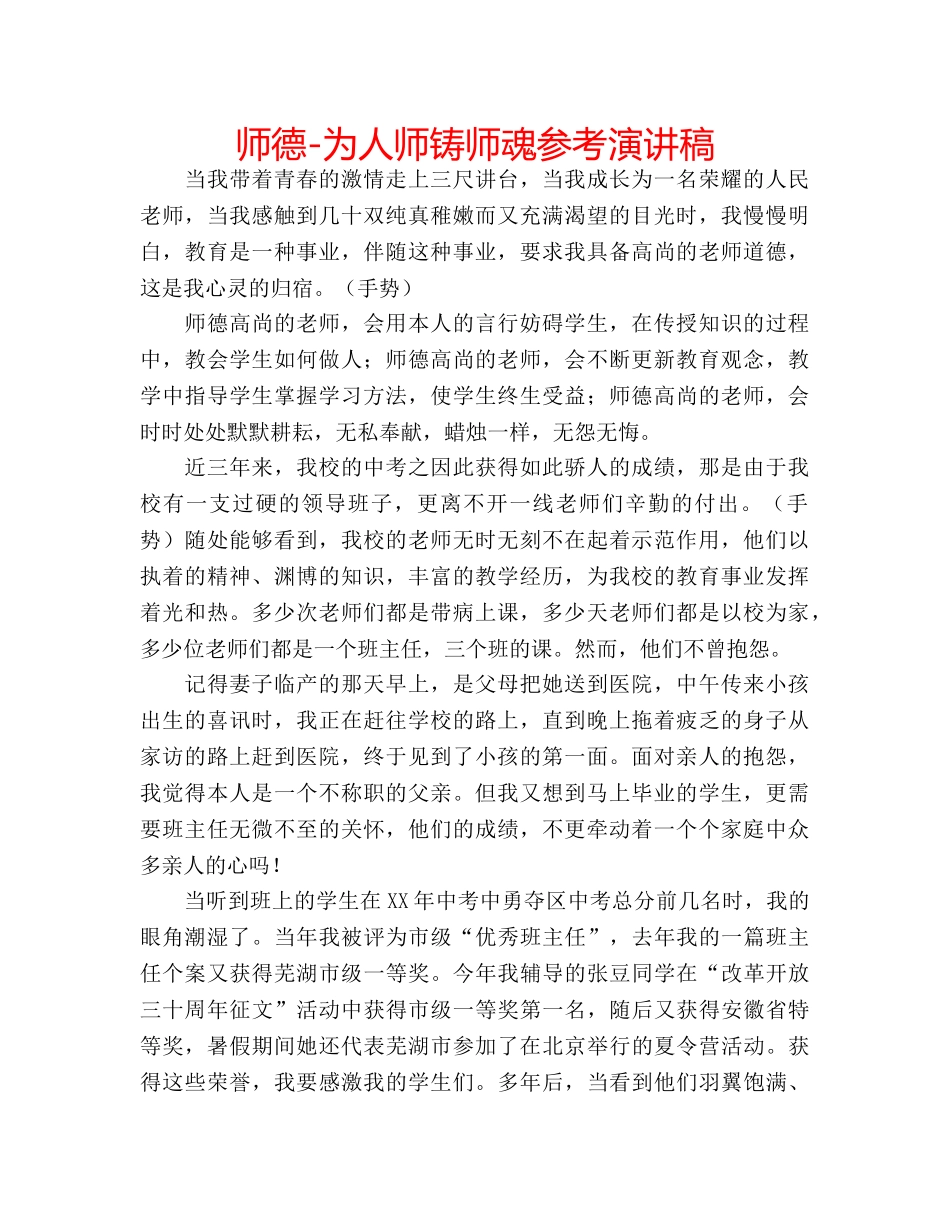 师德-为人师铸师魂参考演讲稿

当我带着青春的激情走上三尺讲台，当我成长为一名荣耀的人民老师，当我感触到几十双纯真稚嫩而又充满渴望的目光时，我慢慢明白，教育是一种事业，伴随这种事业，要求我具备高尚的老师道德，这是我心灵的归宿。（手势）

师德高尚的老师，会用本人的言行妨碍学生，在传授知识的过程中，教会学生如何做人；师德高尚的老师，会不断更新教育观念，教学中指导学生掌握学习方法，使学生终生受益；师德高尚的老师，会时时处处默默耕耘，无私奉献，蜡烛一样，无怨无悔。

近三年来，我校的中考之因此获得如此骄人的成绩，那是由于我校有一支过硬的领导班子，更离不开一线老师们辛勤的付出。（手势）随处能够看到，我校的老师无时无刻不在起着示范作用，他们以执着的精神、渊博的知识，丰富的教学经历，为我校的教育事业发挥着光和热。多少次老师们都是带病上课，多少天老师们都是以校为家，多少位老师们都是一个班主任，三个班的课。然而，他们不曾抱怨。

记得妻子临产的那天早上，是父母把她送到医院，中午传来小孩出生的喜讯时，我正在赶往学校的路上，直到晚上拖着疲乏的身子从家访的路上赶到医院，终于见到了小孩的第一面。面对亲人的抱怨，我觉得本人是一个不称职的父亲。但我又想到马上毕业的学生，更需要班主任无微不至的关怀，他们的成绩，不更牵动着一个个家庭中众多亲人的心吗！

当听到班上的学生在XX年中考中勇夺区中考总分前几名时，我的眼角潮湿了。当年我被评为市级“优秀班主任”，去年我的一篇班主任个案又获得芜湖市级一等奖。今年我辅导的张豆同学在“改革开放三十周年征文”活动中获得市级一等奖第一名，随后又获得安徽省特等奖，暑假期间她还代表芜湖市参加了在北京举行的夏令营活动。获得这些荣誉，我要感激我的学生们。多年后，当看到他们羽翼饱满、